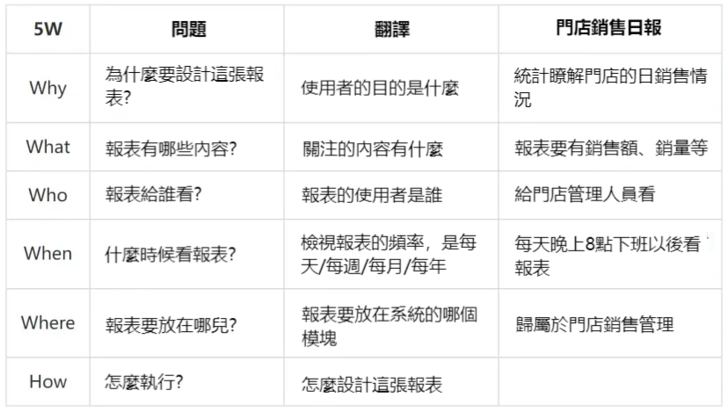 | 5W | 問題 | 翻譯 | 門店銷售日報 |
|---|---|---|---|
| Why | 為什麼要設計這張報表? | 使用者的目的是什麼 | 統計瞭解門店的日銷售情況 |
| What | 報表有哪些內容? | 關注的內容有什麼 | 報表要有銷售額、銷量等 |
| Who | 報表給誰看? | 報表的使用者是誰 | 給門店管理人員看 |
| When | 什麼時候看報表? | 檢視報表的頻率，是每天/每週/每月/每年 | 每天晚上8點下班以後看報表 |
| Where | 報表要放在哪兒? | 報表要放在系統的哪個模塊 | 歸屬於門店銷售管理 |
| How | 怎麼執行? | 怎麼設計這張報表 | |